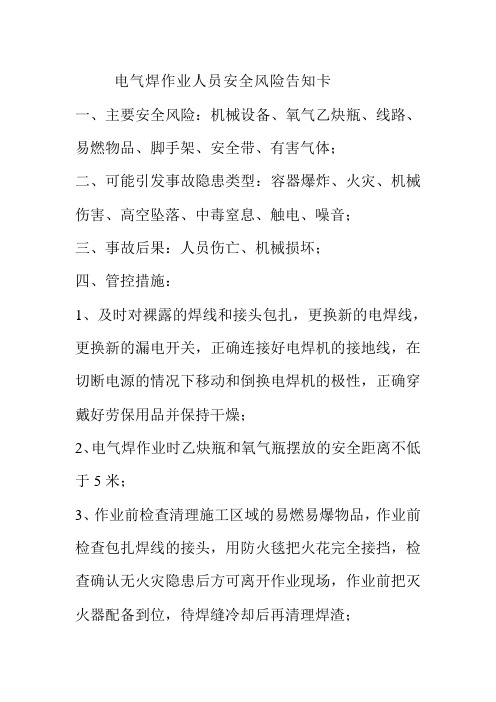 电气焊作业人员安全风险告知卡

一、主要安全风险：机械设备、氧气乙炔瓶、线路、易燃物品、脚手架、安全带、有害气体；

二、可能引发事故隐患类型：容器爆炸、火灾、机械伤害、高空坠落、中毒窒息、触电、噪音；

三、事故后果：人员伤亡、机械损坏；

四、管控措施：

1、及时对裸露的焊线和接头包扎，更换新的电焊线，更换新的漏电开关，正确连接好电焊机的接地线，在切断电源的情况下移动和倒换电焊机的极性，正确穿戴好劳保用品并保持干燥；

2、电气焊作业时乙炔瓶和氧气瓶摆放的安全距离不低于 5 米；

3、作业前检查清理施工区域的易燃易爆物品，作业前检查包扎焊线的接头，用防火毯把火花完全接挡，检查确认无火灾隐患后方可离开作业现场，作业前把灭火器配备到位，待焊缝冷却后再清理焊渣；